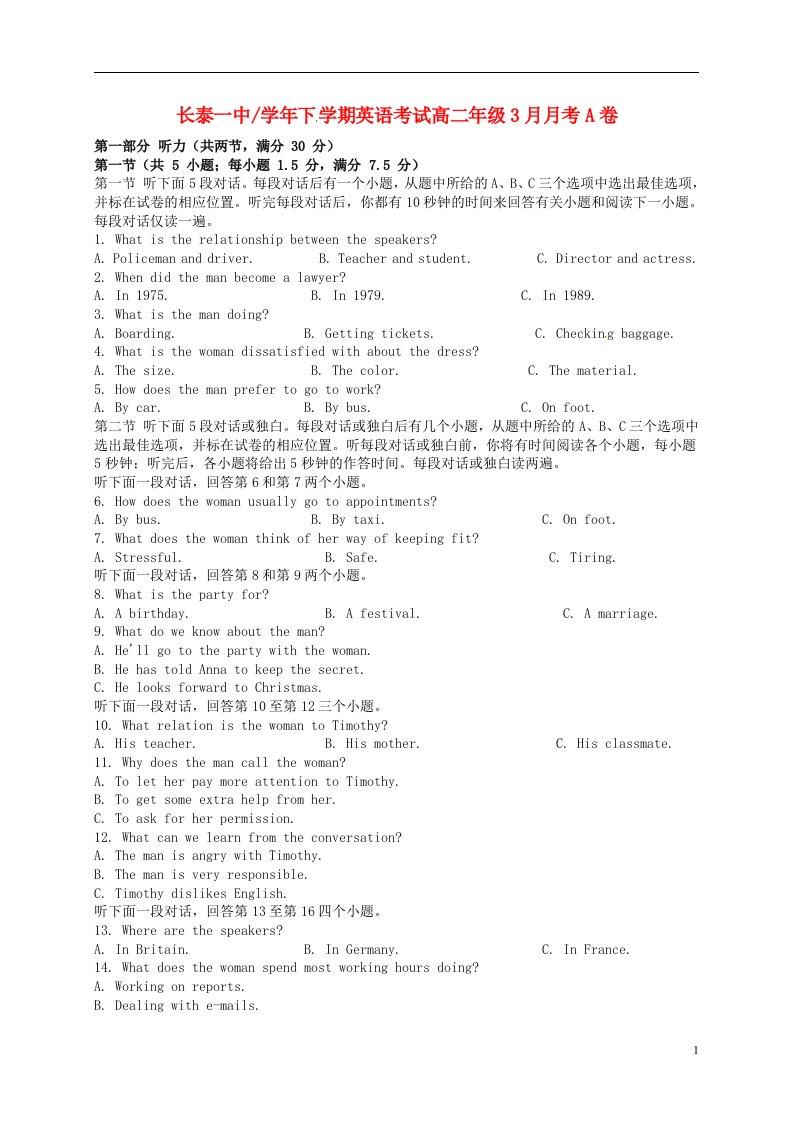 长泰一中/学年下学期英语考试高二年级3月月考A卷

第一部分 听力（共两节，满分 30 分）
第一节（共 5 小题；每小题 1.5 分，满分 7.5 分）
第一节 听下面5段对话。每段对话后有一个小题，从题中所给的A、B、C三个选项中选出最佳选项，并标在试卷的相应位置。听完每段对话后，你都有10秒钟的时间来回答有关小题和阅读下一小题。每段对话仅读一遍。
1. What is the relationship between the speakers?
A. Policeman and driver. B. Teacher and student. C. Director and actress.
2. When did the man become a lawyer?
A. In 1975. B. In 1979. C. In 1989.
3. What is the man doing?
A. Boarding. B. Getting tickets. C. Checking baggage.
4. What is the woman dissatisfied with about the dress?
A. The size. B. The color. C. The material.
5. How does the man prefer to go to work?
A. By car. B. By bus. C. On foot.
第二节 听下面5段对话或独白。每段对话或独白后有几个小题，从题中所给的A、B、C三个选项中选出最佳选项，并标在试卷的相应位置。听每段对话或独白前，你将有时间阅读各个小题，每小题5秒钟；听完后，各小题将给出5秒钟的作答时间。每段对话或独白读两遍。
听下面一段对话，回答第6和第7两个小题。
6. How does the woman usually go to appointments?
A. By bus. B. By taxi. C. On foot.
7. What does the woman think of her way of keeping fit?
A. Stressful. B. Safe. C. Tiring.
听下面一段对话，回答第8和第9两个小题。
8. What is the party for?
A. A birthday. B. A festival. C. A marriage.
9. What do we know about the man?
A. He'll go to the party with the woman.
B. He has told Anna to keep the secret.
C. He looks forward to Christmas.
听下面一段对话，回答第10至第12三个小题。
10. What relation is the woman to Timothy?
A. His teacher. B. His mother. C. His classmate.
11. Why does the man call the woman?
A. To let her pay more attention to Timothy.
B. To get some extra help from her.
C. To ask for her permission.
12. What can we learn from the conversation?
A. The man is angry with Timothy.
B. The man is very responsible.
C. Timothy dislikes English.
听下面一段对话，回答第13至第16四个小题。
13. Where are the speakers?
A. In Britain. B. In Germany. C. In France.
14. What does the woman spend most working hours doing?
A. Working on reports.
B. Dealing with e-mails.

1